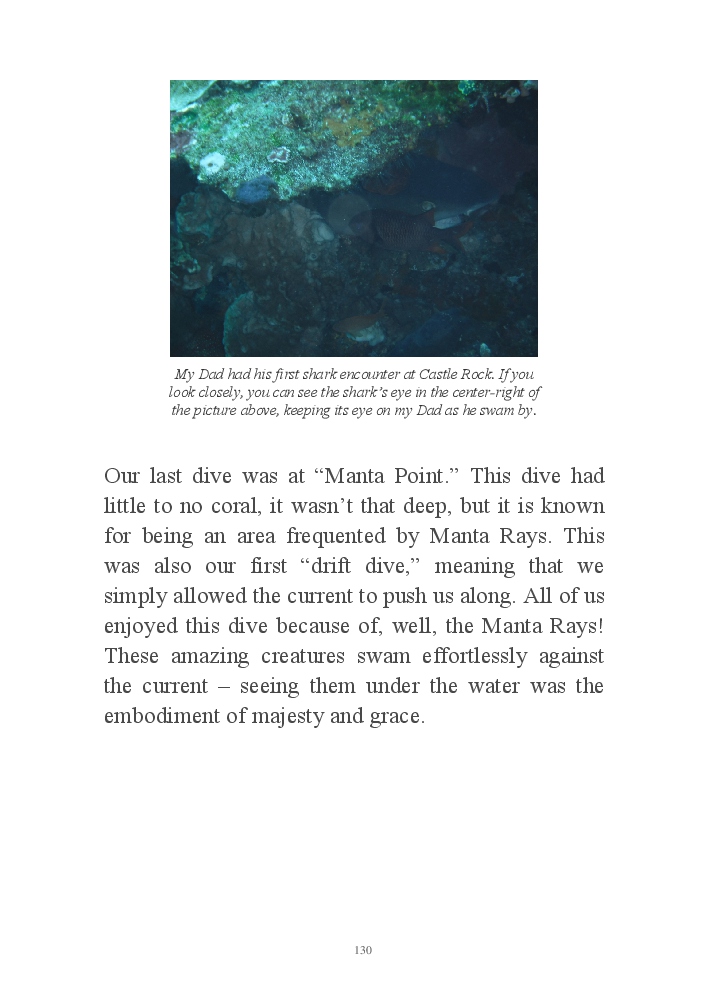 My Dad had his first shark encounter at Castle Rock. If you look closely, you can see the shark's eye in the center-right of the picture above, keeping its eye on my Dad as he swam by.

Our last dive was at "Manta Point." This dive had little to no coral, it wasn't that deep, but it is known for being an area frequented by Manta Rays. This was also our first "drift dive," meaning that we simply allowed the current to push us along. All of us enjoyed this dive because of, well, the Manta Rays! These amazing creatures swam effortlessly against the current – seeing them under the water was the embodiment of majesty and grace.

130